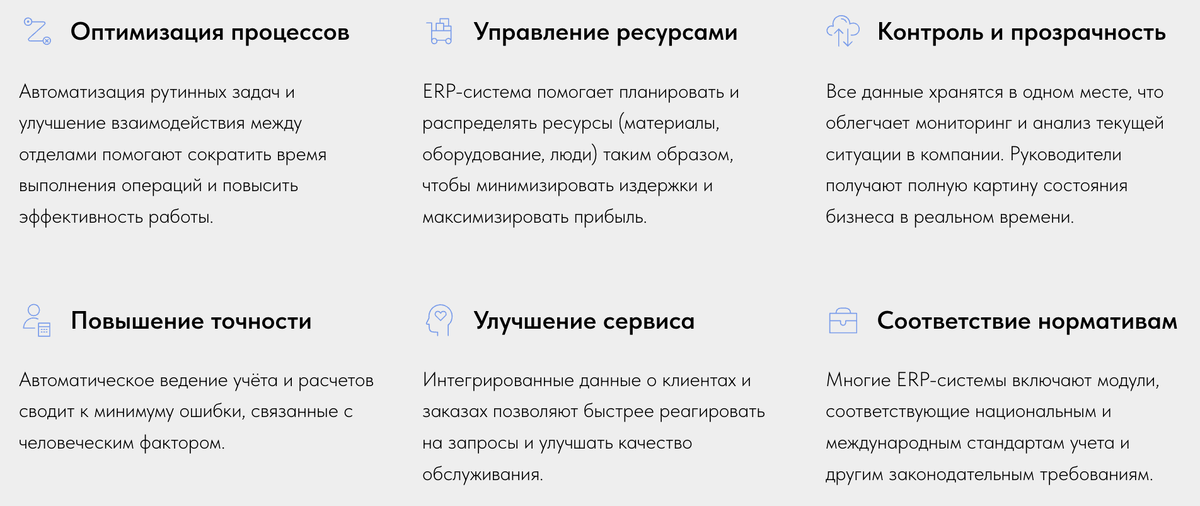 Оптимизация процессов

Автоматизация рутинных задач и улучшение взаимодействия между отделами помогают сократить время выполнения операций и повысить эффективность работы.

Управление ресурсами

ERP-система помогает планировать и распределять ресурсы (материалы, оборудование, люди) таким образом, чтобы минимизировать издержки и максимизировать прибыль.

Контроль и прозрачность

Все данные хранятся в одном месте, что облегчает мониторинг и анализ текущей ситуации в компании. Руководители получают полную картину состояния бизнеса в реальном времени.

Повышение точности

Автоматическое ведение учёта и расчетов сводит к минимуму ошибки, связанные с человеческим фактором.

Улучшение сервиса

Интегрированные данные о клиентах и заказах позволяют быстрее реагировать на запросы и улучшать качество обслуживания.

Соответствие нормативам

Многие ERP-системы включают модули, соответствующие национальным и международным стандартам учета и другим законодательным требованиям.